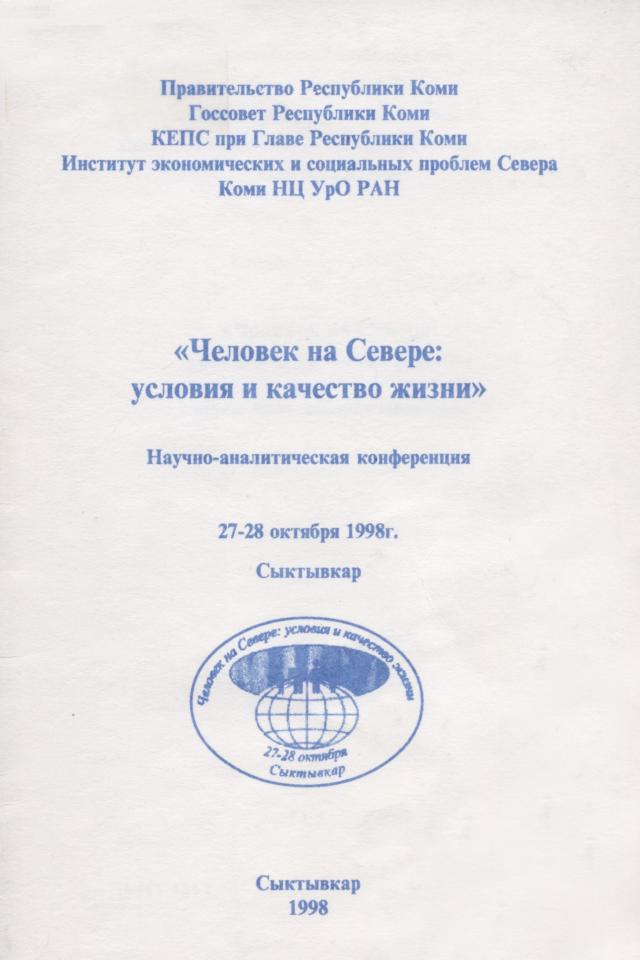 Правительство Республики Коми
Госсовет Республики Коми
КЕПС при Главе Республики Коми
Институт экономических и социальных проблем Севера
Коми НЦ УрО РАН

«Человек на Севере: условия и качество жизни»

Научно-аналитическая конференция

27-28 октября 1998г.

Сыктывкар

Человек на Севере: условия и качество жизни
27-28 октября
Сыктывкар

Сыктывкар
1998